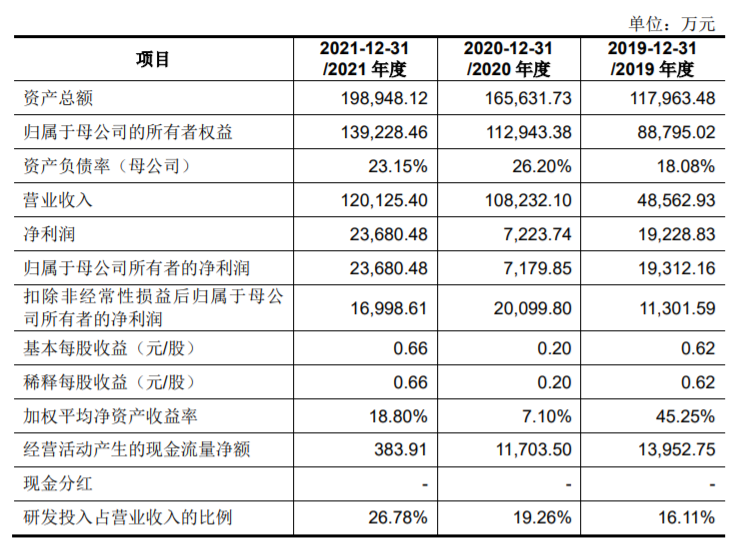 单位：万元

| 项目 | 2021-12-31 /2021 年度 | 2020-12-31 /2020 年度 | 2019-12-31 /2019 年度 |
|---|---|---|---|
| 资产总额 | 198,948.12 | 165,631.73 | 117,963.48 |
| 归属于母公司的所有者权益 | 139,228.46 | 112,943.38 | 88,795.02 |
| 资产负债率（母公司） | 23.15% | 26.20% | 18.08% |
| 营业收入 | 120,125.40 | 108,232.10 | 48,562.93 |
| 净利润 | 23,680.48 | 7,223.74 | 19,228.83 |
| 归属于母公司所有者的净利润 | 23,680.48 | 7,179.85 | 19,312.16 |
| 扣除非经常性损益后归属于母公司所有者的净利润 | 16,998.61 | 20,099.80 | 11,301.59 |
| 基本每股收益（元/股） | 0.66 | 0.20 | 0.62 |
| 稀释每股收益（元/股） | 0.66 | 0.20 | 0.62 |
| 加权平均净资产收益率 | 18.80% | 7.10% | 45.25% |
| 经营活动产生的现金流量净额 | 383.91 | 11,703.50 | 13,952.75 |
| 现金分红 | - | - | - |
| 研发投入占营业收入的比例 | 26.78% | 19.26% | 16.11% |